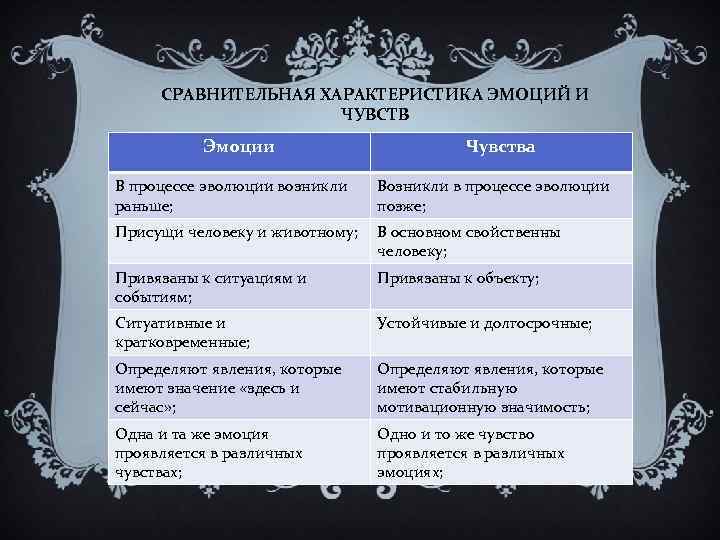 СРАВНИТЕЛЬНАЯ ХАРАКТЕРИСТИКА ЭМОЦИЙ И ЧУВСТВ

| Эмоции | Чувства |
|---|---|
| В процессе эволюции возникли раньше; | Возникли в процессе эволюции позже; |
| Присущи человеку и животному; | В основном свойственны человеку; |
| Привязаны к ситуациям и событиям; | Привязаны к объекту; |
| Ситуативные и кратковременные; | Устойчивые и долгосрочные; |
| Определяют явления, которые имеют значение «здесь и сейчас»; | Определяют явления, которые имеют стабильную мотивационную значимость; |
| Одна и та же эмоция проявляется в различных чувствах; | Одно и то же чувство проявляется в различных эмоциях; |